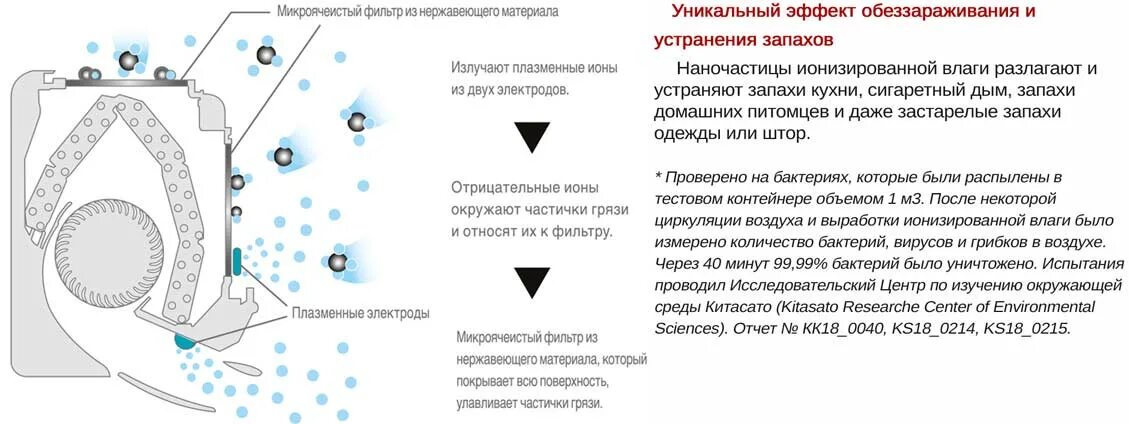 Микроячеистый фильтр из нержавеющего материала

Плазменные электроды

Излучают плазменные ионы из двух электродов.

Отрицательные ионы окружают частички грязи и относят их к фильтру.

Микроячеистый фильтр из нержавеющего материала, который покрывает всю поверхность, улавливает частички грязи.

Уникальный эффект обеззараживания и устранения запахов

Наночастицы ионизированной влаги разлагают и устраняют запахи кухни, сигаретный дым, запахи домашних питомцев и даже застарелые запахи одежды или штор.

* Проверено на бактериях, которые были распылены в тестовом контейнере объемом 1 м3. После некоторой циркуляции воздуха и выработки ионизированной влаги было измерено количество бактерий, вирусов и грибков в воздухе. Через 40 минут 99,99% бактерий было уничтожено. Испытания проводил Исследовательский Центр по изучению окружающей среды Китасато (Kitasato Researche Center of Environmental Sciences). Отчет № КК18_0040, KS18_0214, KS18_0215.